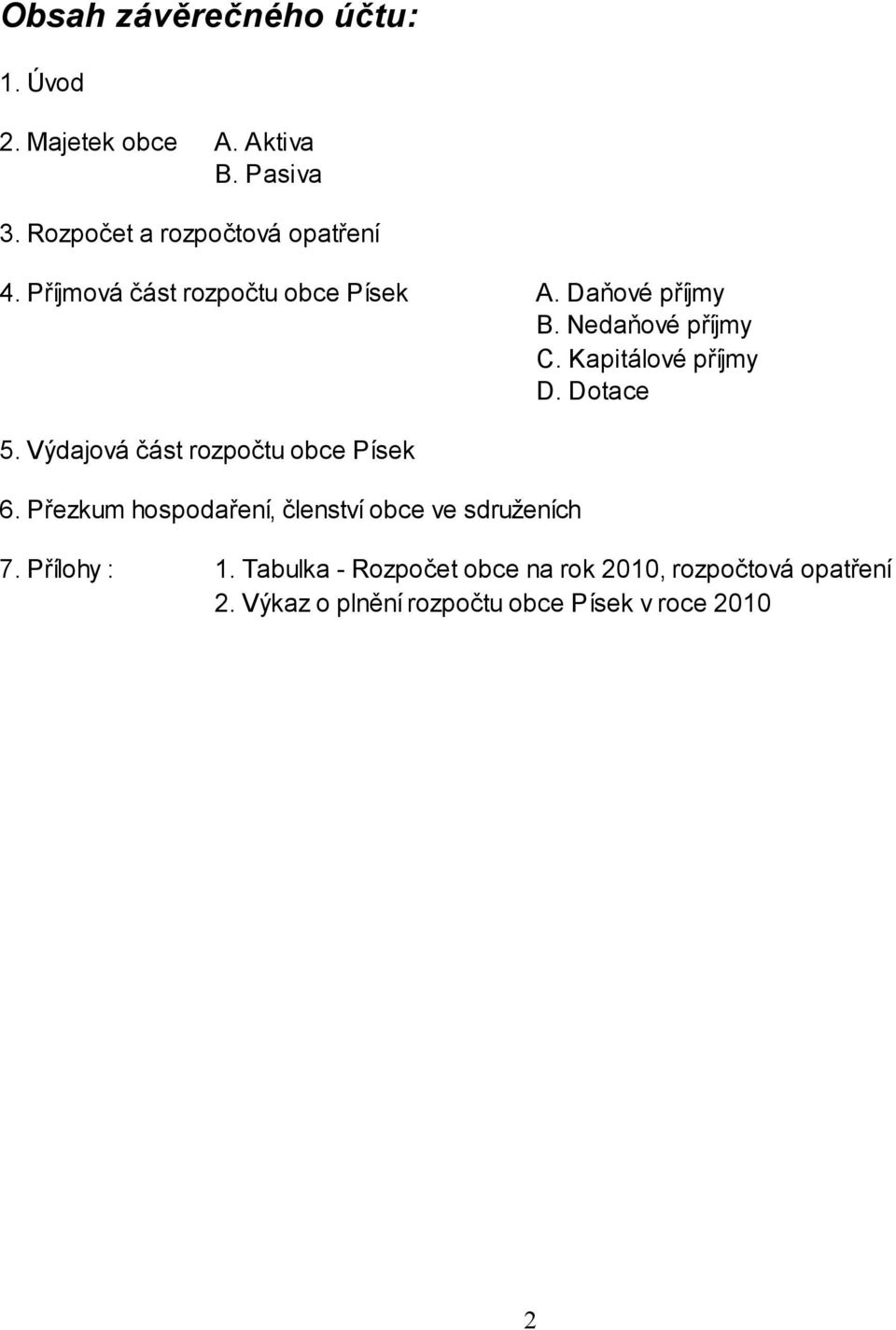 Obsah závěrečného účtu:

1. Úvod

2. Majetek obce A. Aktiva
B. Pasiva

3. Rozpočet a rozpočtová opatření

4. Příjmová část rozpočtu obce Písek A. Daňové příjmy
B. Nedaňové příjmy
C. Kapitálové příjmy
D. Dotace

5. Výdajová část rozpočtu obce Písek

6. Přezkum hospodaření, členství obce ve sdruženích

7. Přílohy : 1. Tabulka - Rozpočet obce na rok 2010, rozpočtová opatření
2. Výkaz o plnění rozpočtu obce Písek v roce 2010

2